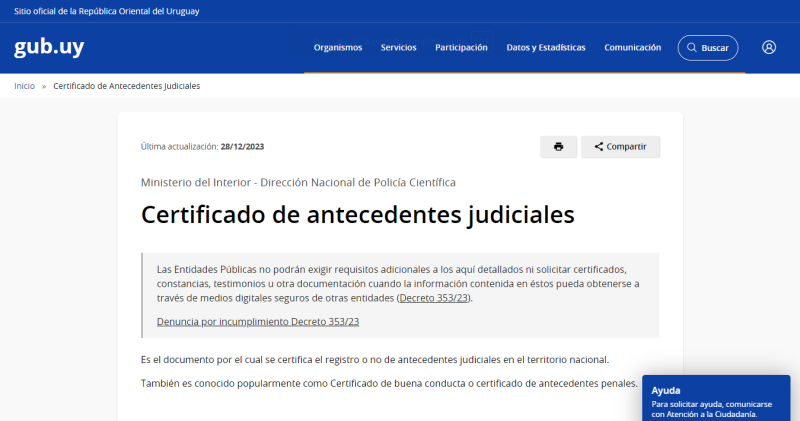 Sitio oficial de la República Oriental del Uruguay

gub.uy

Organismos Servicios Participación Datos y Estadísticas Comunicación Buscar

Inicio » Certificado de Antecedentes Judiciales

Última actualización: 28/12/2023

Compartir

Ministerio del Interior - Dirección Nacional de Policía Científica

Certificado de antecedentes judiciales

Las Entidades Públicas no podrán exigir requisitos adicionales a los aquí detallados ni solicitar certificados, constancias, testimonios u otra documentación cuando la información contenida en éstos pueda obtenerse a través de medios digitales seguros de otras entidades (Decreto 353/23).

Denuncia por incumplimiento Decreto 353/23

Es el documento por el cual se certifica el registro o no de antecedentes judiciales en el territorio nacional.

También es conocido popularmente como Certificado de buena conducta o certificado de antecedentes penales.

Ayuda
Para solicitar ayuda, comunicarse con Atención a la Ciudadanía.